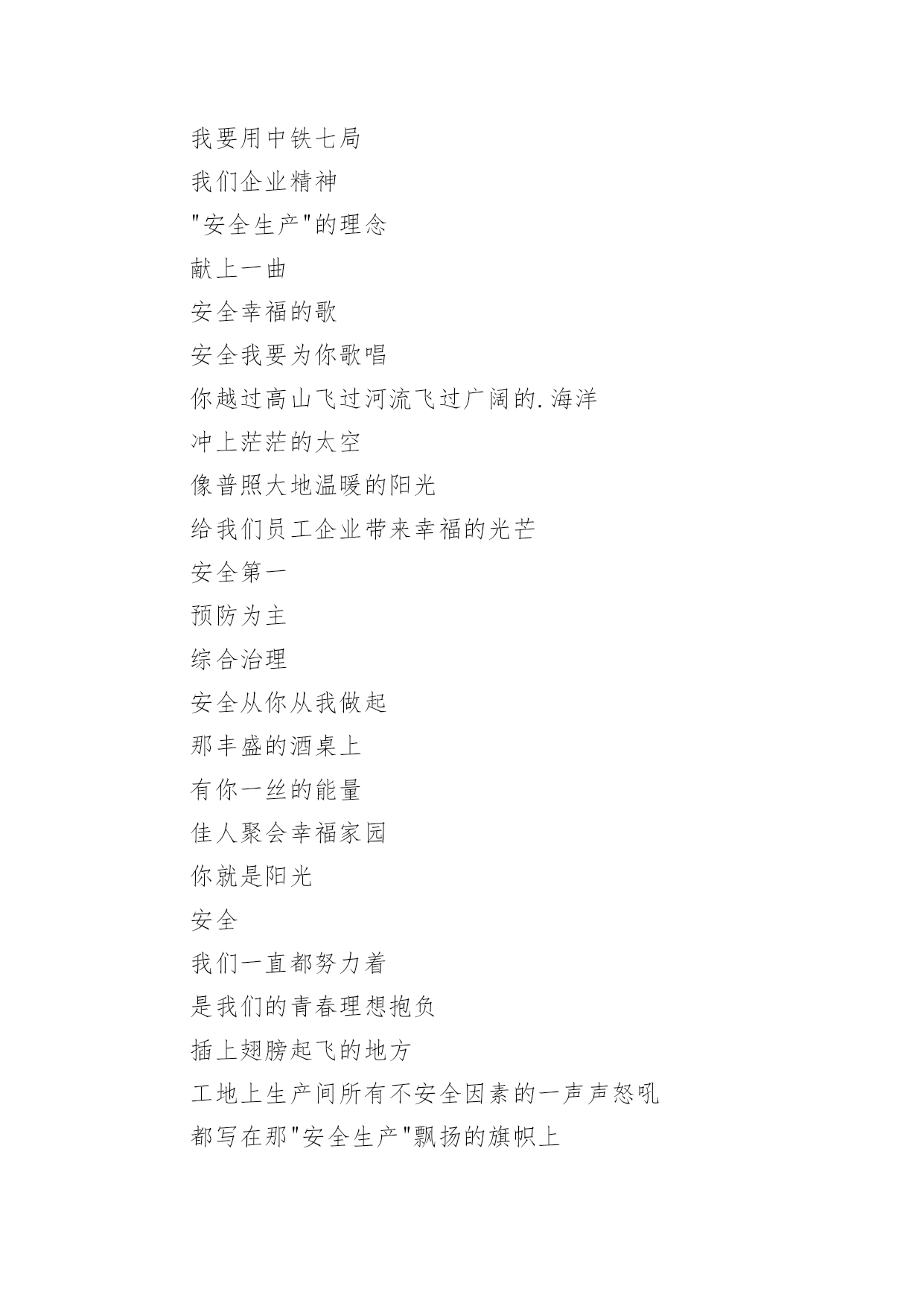 我要用中铁七局

我们企业精神

"安全生产"的理念

献上一曲

安全幸福的歌

安全我要为你歌唱

你越过高山飞过河流飞过广阔的.海洋

冲上茫茫的太空

像普照大地温暖的阳光

给我们员工企业带来幸福的光芒

安全第一

预防为主

综合治理

安全从你从我做起

那丰盛的酒桌上

有你一丝的能量

佳人聚会幸福家园

你就是阳光

安全

我们一直都努力着

是我们的青春理想抱负

插上翅膀起飞的地方

工地上生产间所有不安全因素的一声声怒吼

都写在那"安全生产"飘扬的旗帜上